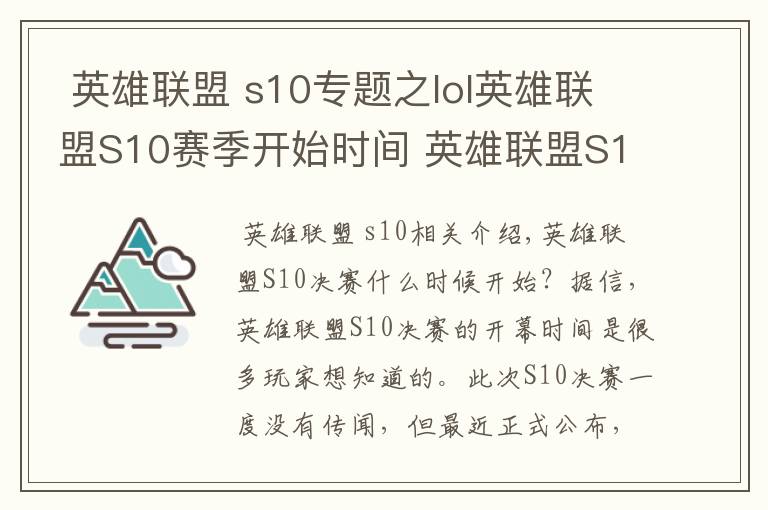 英雄联盟 s10专题之lol英雄联盟S10赛季开始时间 英雄联盟S1

英雄联盟 s10相关介绍，英雄联盟S10决赛什么时候开始？据信，英雄联盟S10决赛的开幕时间是很多玩家想知道的。此次S10决赛一度没有传闻，但最近正式公布，